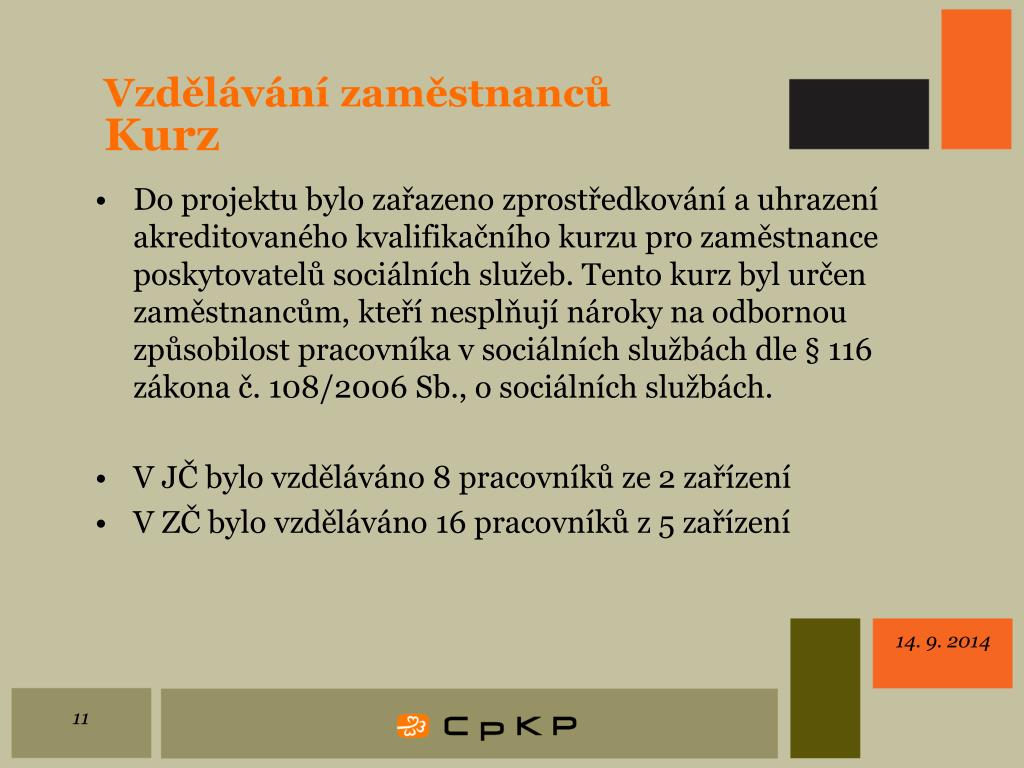 Vzdělávání zaměstnanců
Kurz

• Do projektu bylo zařazeno zprostředkování a uhrazení akreditovaného kvalifikačního kurzu pro zaměstnance poskytovatelů sociálních služeb. Tento kurz byl určen zaměstnancům, kteří nesplňují nároky na odbornou způsobilost pracovníka v sociálních službách dle § 116 zákona č. 108/2006 Sb., o sociálních službách.

• V JČ bylo vzděláváno 8 pracovníků ze 2 zařízení
• V ZČ bylo vzděláváno 16 pracovníků z 5 zařízení

14. 9. 2014

11

CpKP